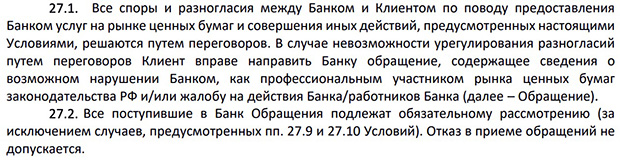 27.1. Все споры и разногласия между Банком и Клиентом по поводу предоставления Банком услуг на рынке ценных бумаг и совершения иных действий, предусмотренных настоящими Условиями, решаются путем переговоров. В случае невозможности урегулирования разногласий путем переговоров Клиент вправе направить Банку обращение, содержащее сведения о возможном нарушении Банком, как профессиональным участником рынка ценных бумаг законодательства РФ и/или жалобу на действия Банка/работников Банка (далее – Обращение).

27.2. Все поступившие в Банк Обращения подлежат обязательному рассмотрению (за исключением случаев, предусмотренных пп. 27.9 и 27.10 Условий). Отказ в приеме обращений не допускается.